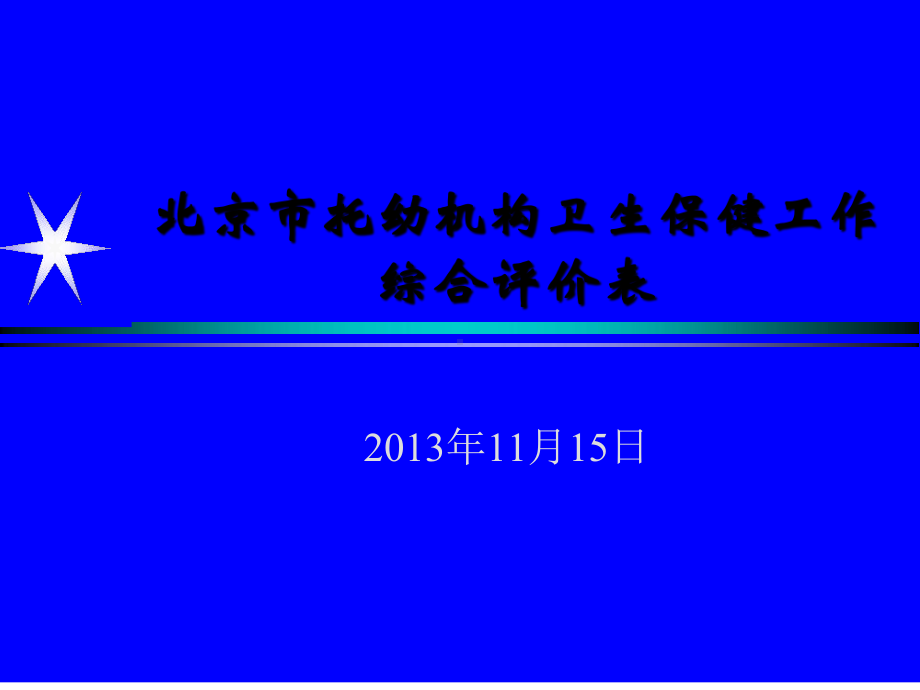 北京市托幼机构卫生保健工作综合评价表

2013年11月15日